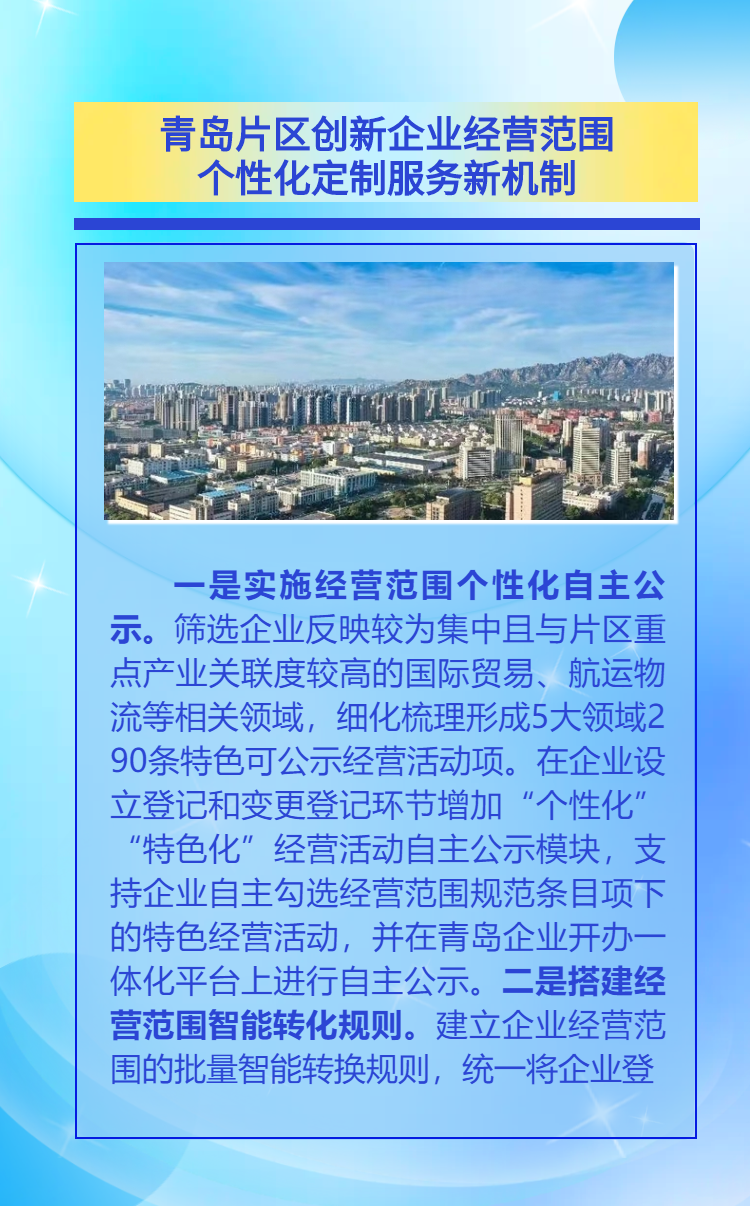 青岛片区创新企业经营范围
个性化定制服务新机制

一是实施经营范围个性化自主公示。筛选企业反映较为集中且与片区重点产业关联度较高的国际贸易、航运物流等相关领域，细化梳理形成5大领域290条特色可公示经营活动项。在企业设立登记和变更登记环节增加“个性化”“特色化”经营活动自主公示模块，支持企业自主勾选经营范围规范条目项下的特色经营活动，并在青岛企业开办一体化平台上进行自主公示。二是搭建经营范围智能转化规则。建立企业经营范围的批量智能转换规则，统一将企业登